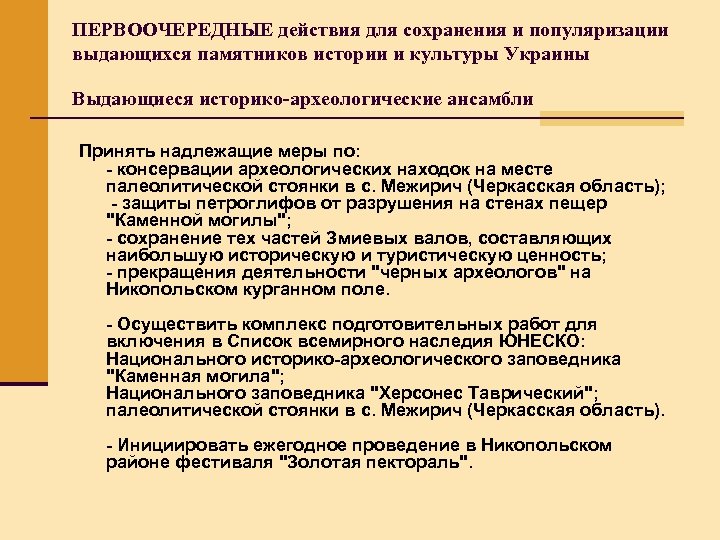 ПЕРВООЧЕРЕДНЫЕ действия для сохранения и популяризации выдающихся памятников истории и культуры Украины

Выдающиеся историко-археологические ансамбли

Принять надлежащие меры по:
- консервации археологических находок на месте палеолитической стоянки в с. Межирич (Черкасская область);
- защиты петроглифов от разрушения на стенах пещер "Каменной могилы";
- сохранение тех частей Змиевых валов, составляющих наибольшую историческую и туристическую ценность;
- прекращения деятельности "черных археологов" на Никопольском курганном поле.

- Осуществить комплекс подготовительных работ для включения в Список всемирного наследия ЮНЕСКО: Национального историко-археологического заповедника "Каменная могила"; Национального заповедника "Херсонес Таврический"; палеолитической стоянки в с. Межирич (Черкасская область).

- Инициировать ежегодное проведение в Никопольском районе фестиваля "Золотая пектораль".